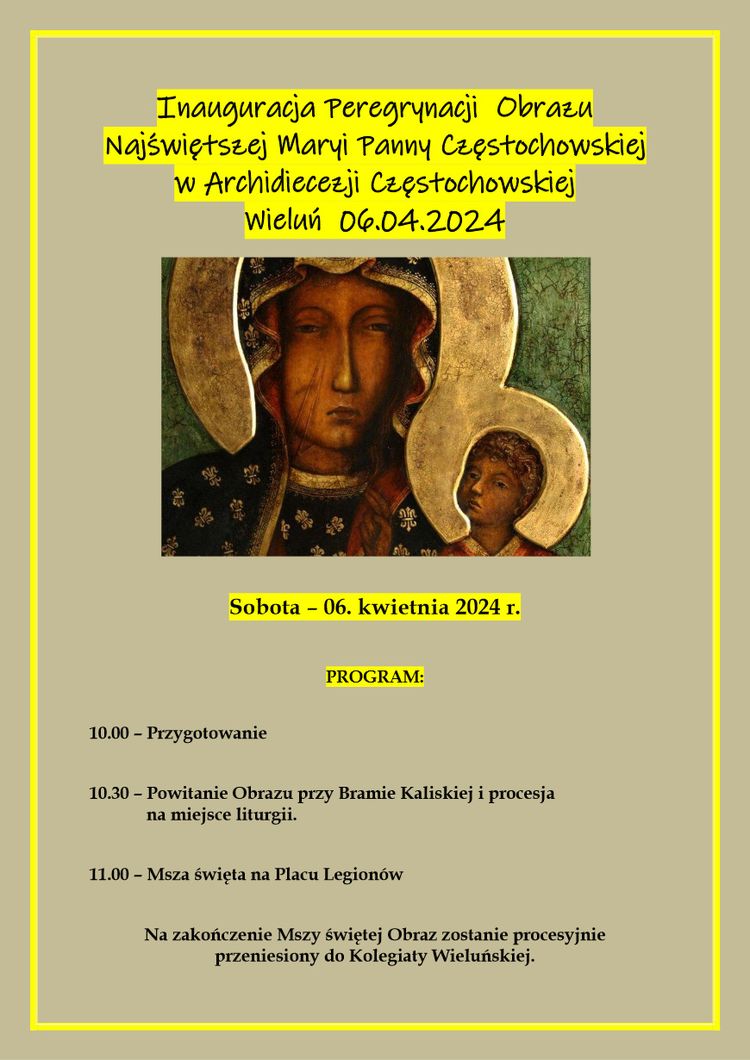 Inauguracja Peregrynacji Obrazu Najświętszej Maryi Panny Częstochowskiej w Archidiecezji Częstochowskiej Wieluń 06.04.2024

Sobota – 06. kwietnia 2024 r.

PROGRAM:

10.00 – Przygotowanie

10.30 – Powitanie Obrazu przy Bramie Kaliskiej i procesja na miejsce liturgii.

11.00 – Msza święta na Placu Legionów

Na zakończenie Mszy świętej Obraz zostanie procesyjnie przeniesiony do Kolegiaty Wieluńskiej.